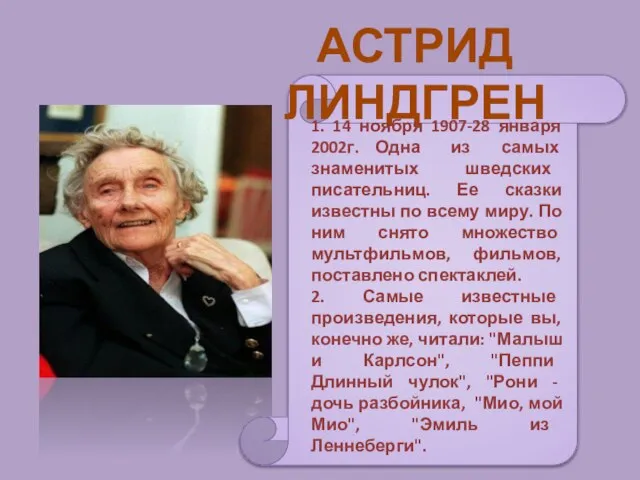 АСТРИД ЛИНДГРЕН

1. 14 ноября 1907-28 января 2002г. Одна из самых знаменитых шведских писательниц. Ее сказки известны по всему миру. По ним снято множество мультфильмов, фильмов, поставлено спектаклей.

2. Самые известные произведения, которые вы, конечно же, читали: "Малыш и Карлсон", "Пеппи Длинный чулок", "Рони - дочь разбойника, "Мио, мой Мио", "Эмиль из Леннеберги".